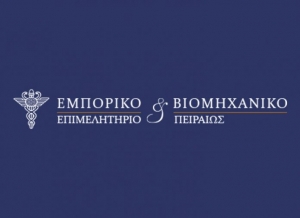 ΕΜΠΟΡΙΚΟ & ΒΙΟΜΗΧΑΝΙΚΟ
ΕΠΙΜΕΛΗΤΗΡΙΟ ΠΕΙΡΑΙΩΣ